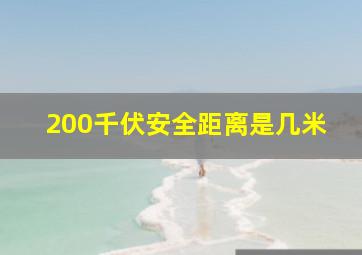 200千伏安全距离是几米